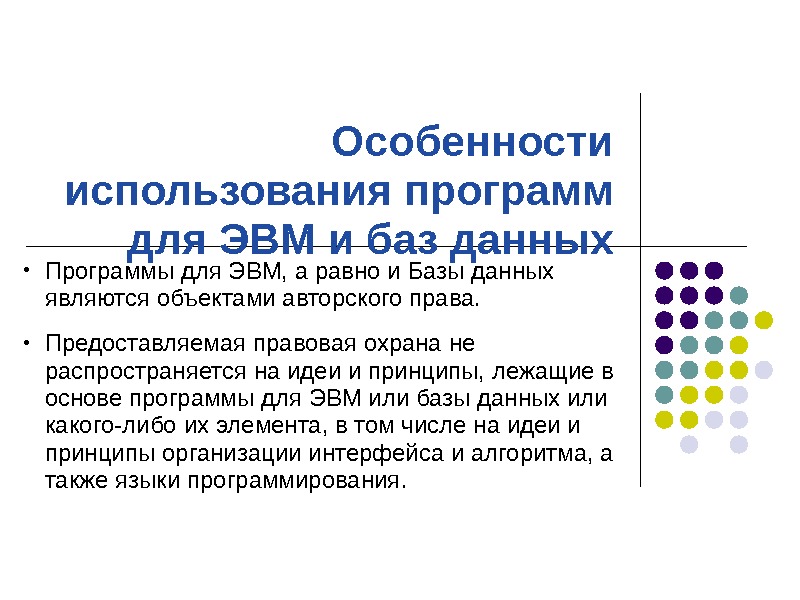 Особенности использования программ для ЭВМ и баз данных

• Программы для ЭВМ, а равно и Базы данных являются объектами авторского права.

• Предоставляемая правовая охрана не распространяется на идеи и принципы, лежащие в основе программы для ЭВМ или базы данных или какого-либо их элемента, в том числе на идеи и принципы организации интерфейса и алгоритма, а также языки программирования.